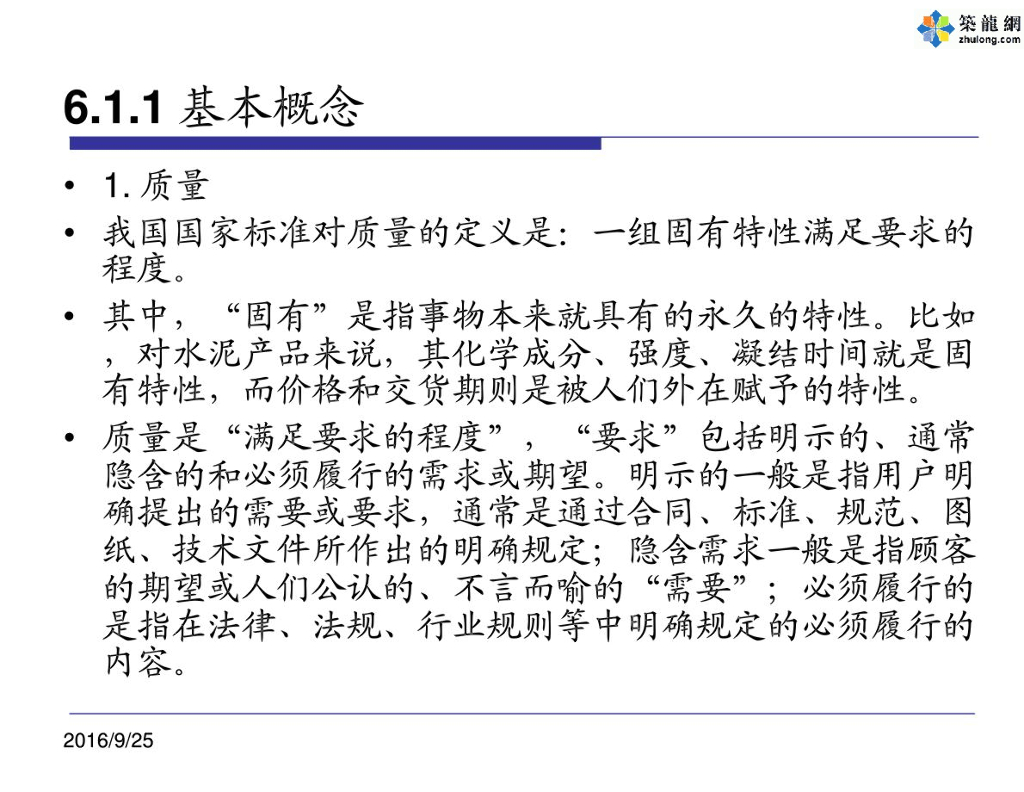 築龍網
zhulong.com

6.1.1 基本概念

• 1. 质量
• 我国国家标准对质量的定义是：一组固有特性满足要求的程度。
• 其中，“固有”是指事物本来就具有的永久的特性。比如，对水泥产品来说，其化学成分、强度、凝结时间就是固有特性，而价格和交货期则是被人们外在赋予的特性。
• 质量是“满足要求的程度”，“要求”包括明示的、通常隐含的和必须履行的需求或期望。明示的一般是指用户明确提出的需要或要求，通常是通过合同、标准、规范、图纸、技术文件所作出的明确规定；隐含需求一般是指顾客的期望或人们公认的、不言而喻的“需要”；必须履行的是指在法律、法规、行业规则等中明确规定的必须履行的内容。

2016/9/25